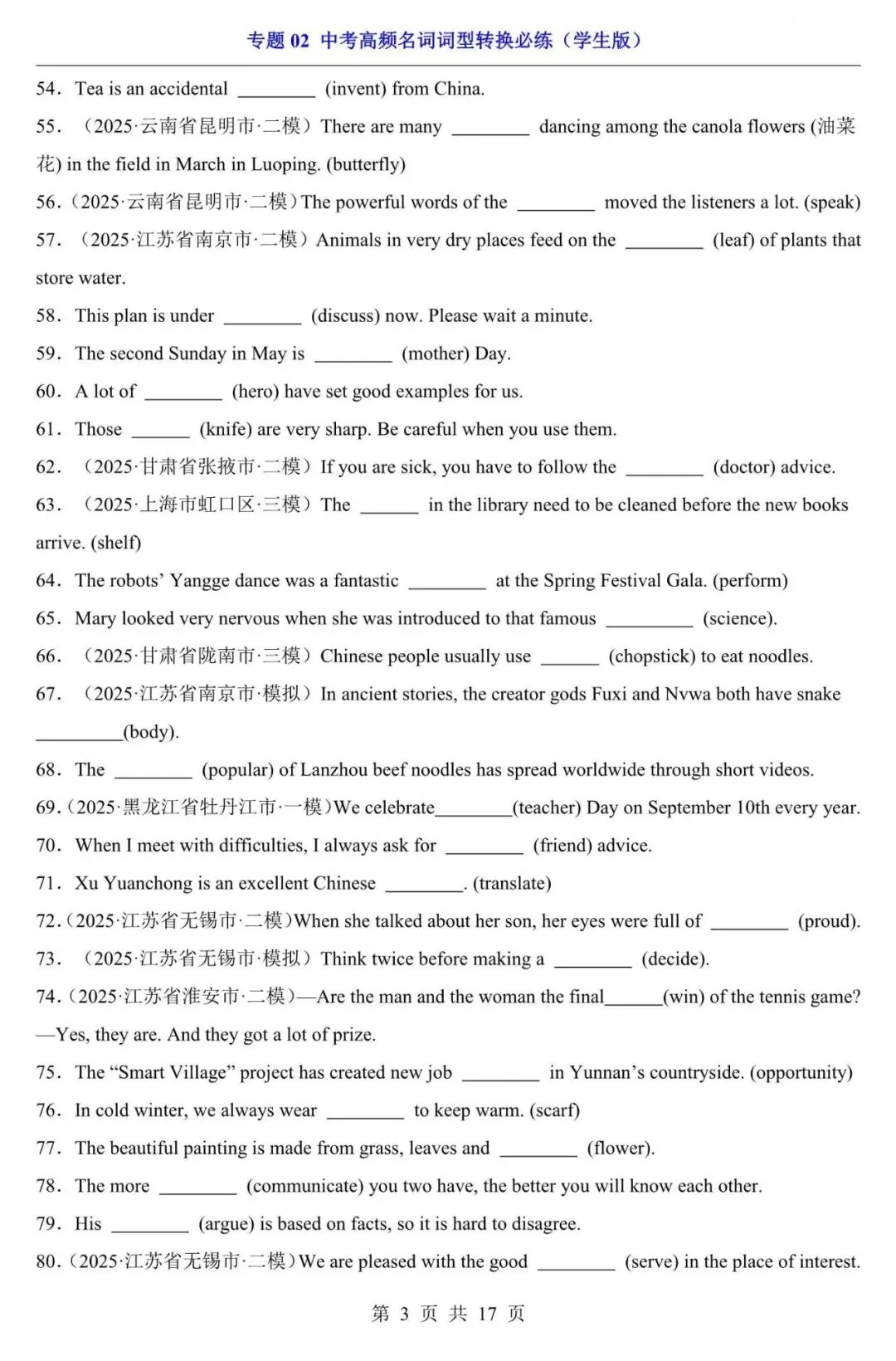 专题 02 中考高频名词词型转换必练（学生版）

54．Tea is an accidental ________ (invent) from China.

55．（2025·云南省昆明市·二模）There are many ________ dancing among the canola flowers (油菜花) in the field in March in Luoping. (butterfly)

56．（2025·云南省昆明市·二模）The powerful words of the ________ moved the listeners a lot. (speak)

57．（2025·江苏省南京市·二模）Animals in very dry places feed on the ________ (leaf) of plants that store water.

58．This plan is under ________ (discuss) now. Please wait a minute.

59．The second Sunday in May is ________ (mother) Day.

60．A lot of ________ (hero) have set good examples for us.

61．Those ______ (knife) are very sharp. Be careful when you use them.

62．（2025·甘肃省张掖市·二模）If you are sick, you have to follow the ________ (doctor) advice.

63．（2025·上海市虹口区·三模）The ______ in the library need to be cleaned before the new books arrive. (shelf)

64．The robots' Yangge dance was a fantastic ________ at the Spring Festival Gala. (perform)

65．Mary looked very nervous when she was introduced to that famous _________ (science).

66．（2025·甘肃省陇南市·三模）Chinese people usually use ______ (chopstick) to eat noodles.

67．（2025·江苏省南京市·模拟）In ancient stories, the creator gods Fuxi and Nvwa both have snake _________(body).

68．The ________ (popular) of Lanzhou beef noodles has spread worldwide through short videos.

69．（2025·黑龙江省牡丹江市·一模）We celebrate________(teacher) Day on September 10th every year.

70．When I meet with difficulties, I always ask for ________ (friend) advice.

71．Xu Yuanchong is an excellent Chinese ________. (translate)

72．（2025·江苏省无锡市·二模）When she talked about her son, her eyes were full of ________ (proud).

73．（2025·江苏省无锡市·模拟）Think twice before making a ________ (decide).

74．（2025·江苏省淮安市·二模）—Are the man and the woman the final______(win) of the tennis game?
—Yes, they are. And they got a lot of prize.

75．The "Smart Village" project has created new job ________ in Yunnan's countryside. (opportunity)

76．In cold winter, we always wear ________ to keep warm. (scarf)

77．The beautiful painting is made from grass, leaves and ________ (flower).

78．The more ________ (communicate) you two have, the better you will know each other.

79．His ________ (argue) is based on facts, so it is hard to disagree.

80．（2025·江苏省无锡市·二模）We are pleased with the good ________ (serve) in the place of interest.

第 3 页 共 17 页